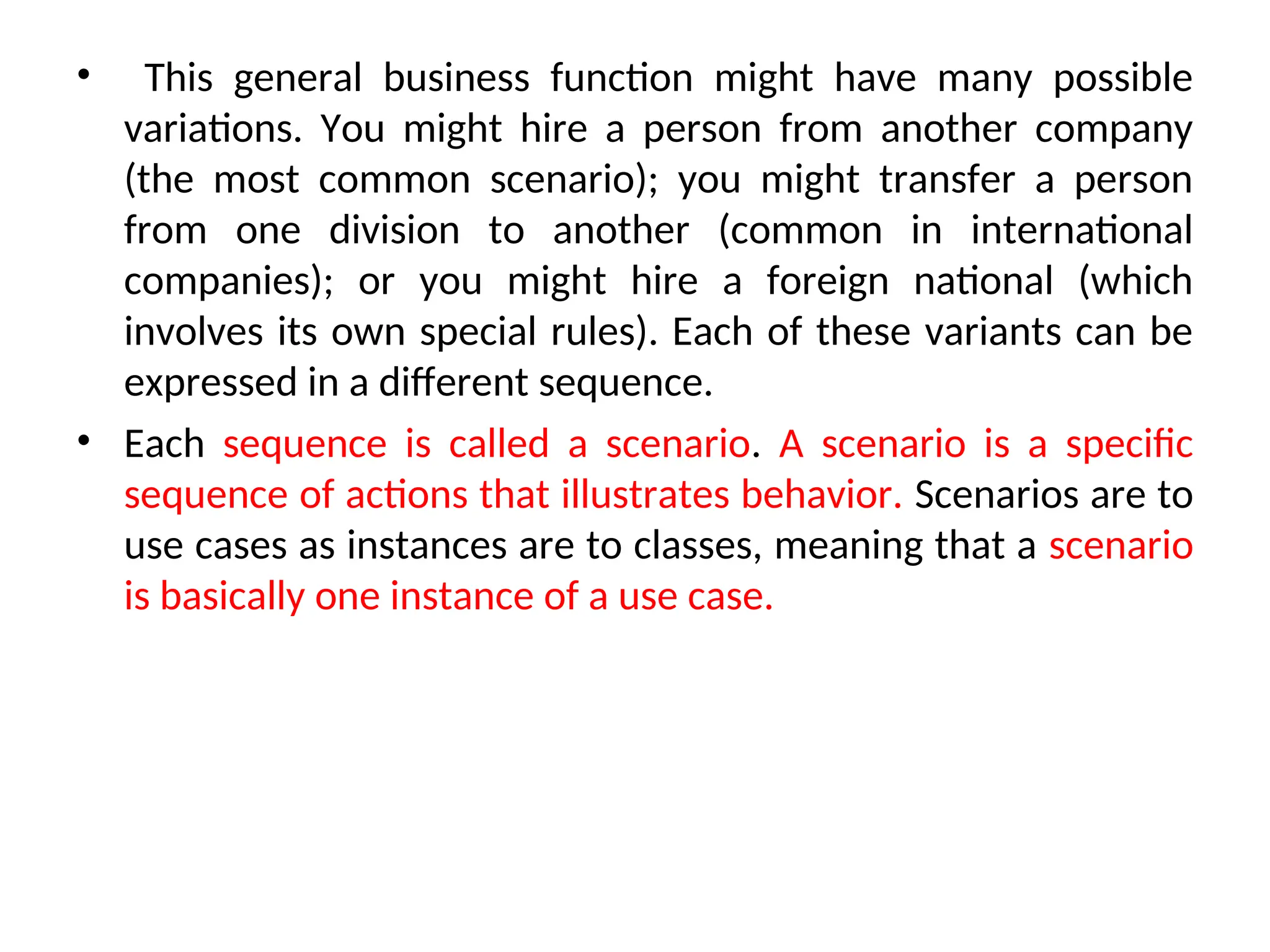 • This general business function might have many possible variations. You might hire a person from another company (the most common scenario); you might transfer a person from one division to another (common in international companies); or you might hire a foreign national (which involves its own special rules). Each of these variants can be expressed in a different sequence.

• Each sequence is called a scenario. A scenario is a specific sequence of actions that illustrates behavior. Scenarios are to use cases as instances are to classes, meaning that a scenario is basically one instance of a use case.